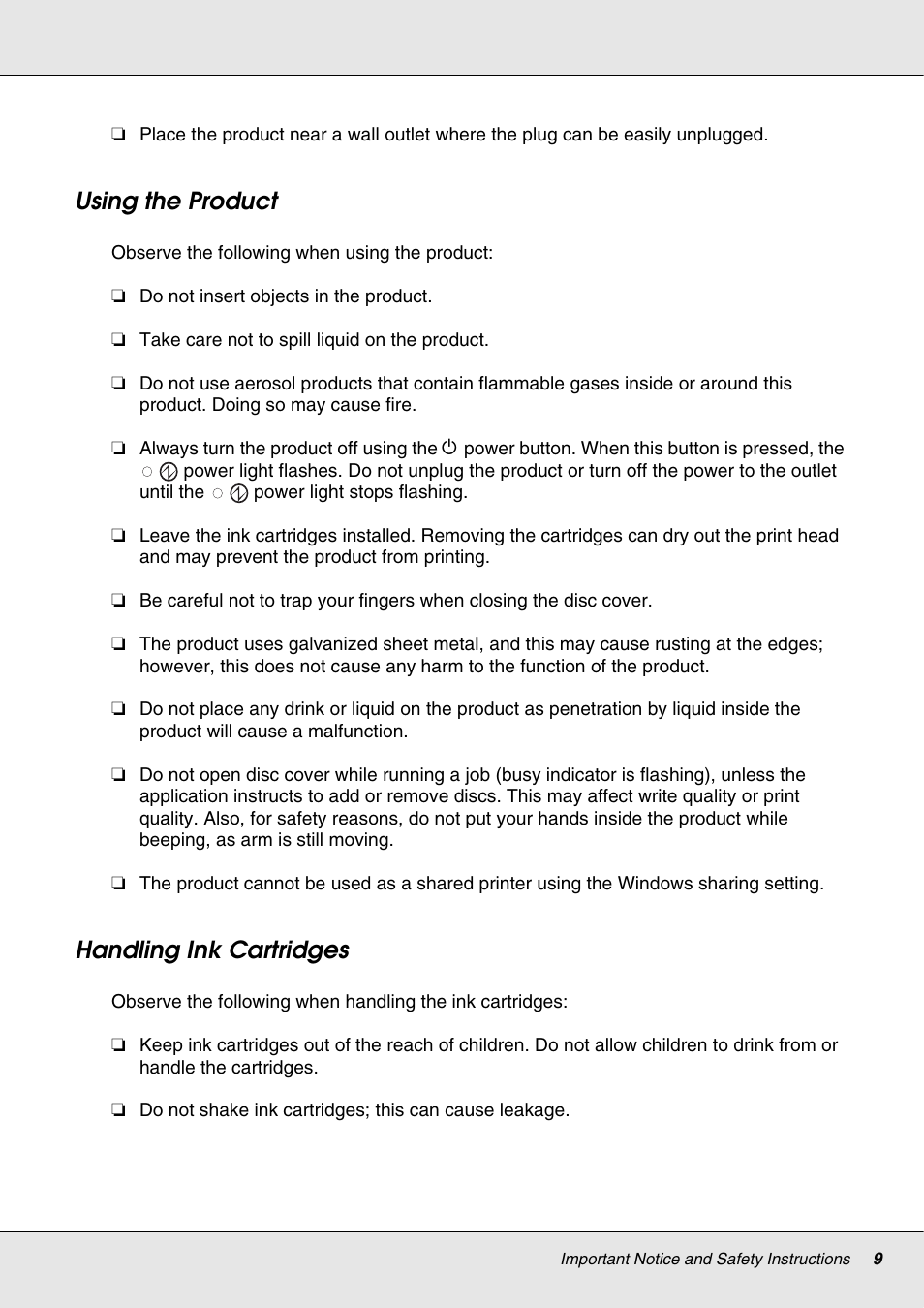 ❏ Place the product near a wall outlet where the plug can be easily unplugged.

Using the Product

Observe the following when using the product:

❏ Do not insert objects in the product.

❏ Take care not to spill liquid on the product.

❏ Do not use aerosol products that contain flammable gases inside or around this product. Doing so may cause fire.

❏ Always turn the product off using the power button. When this button is pressed, the power light flashes. Do not unplug the product or turn off the power to the outlet until the power light stops flashing.

❏ Leave the ink cartridges installed. Removing the cartridges can dry out the print head and may prevent the product from printing.

❏ Be careful not to trap your fingers when closing the disc cover.

❏ The product uses galvanized sheet metal, and this may cause rusting at the edges; however, this does not cause any harm to the function of the product.

❏ Do not place any drink or liquid on the product as penetration by liquid inside the product will cause a malfunction.

❏ Do not open disc cover while running a job (busy indicator is flashing), unless the application instructs to add or remove discs. This may affect write quality or print quality. Also, for safety reasons, do not put your hands inside the product while beeping, as arm is still moving.

❏ The product cannot be used as a shared printer using the Windows sharing setting.

Handling Ink Cartridges

Observe the following when handling the ink cartridges:

❏ Keep ink cartridges out of the reach of children. Do not allow children to drink from or handle the cartridges.

❏ Do not shake ink cartridges; this can cause leakage.

Important Notice and Safety Instructions 9